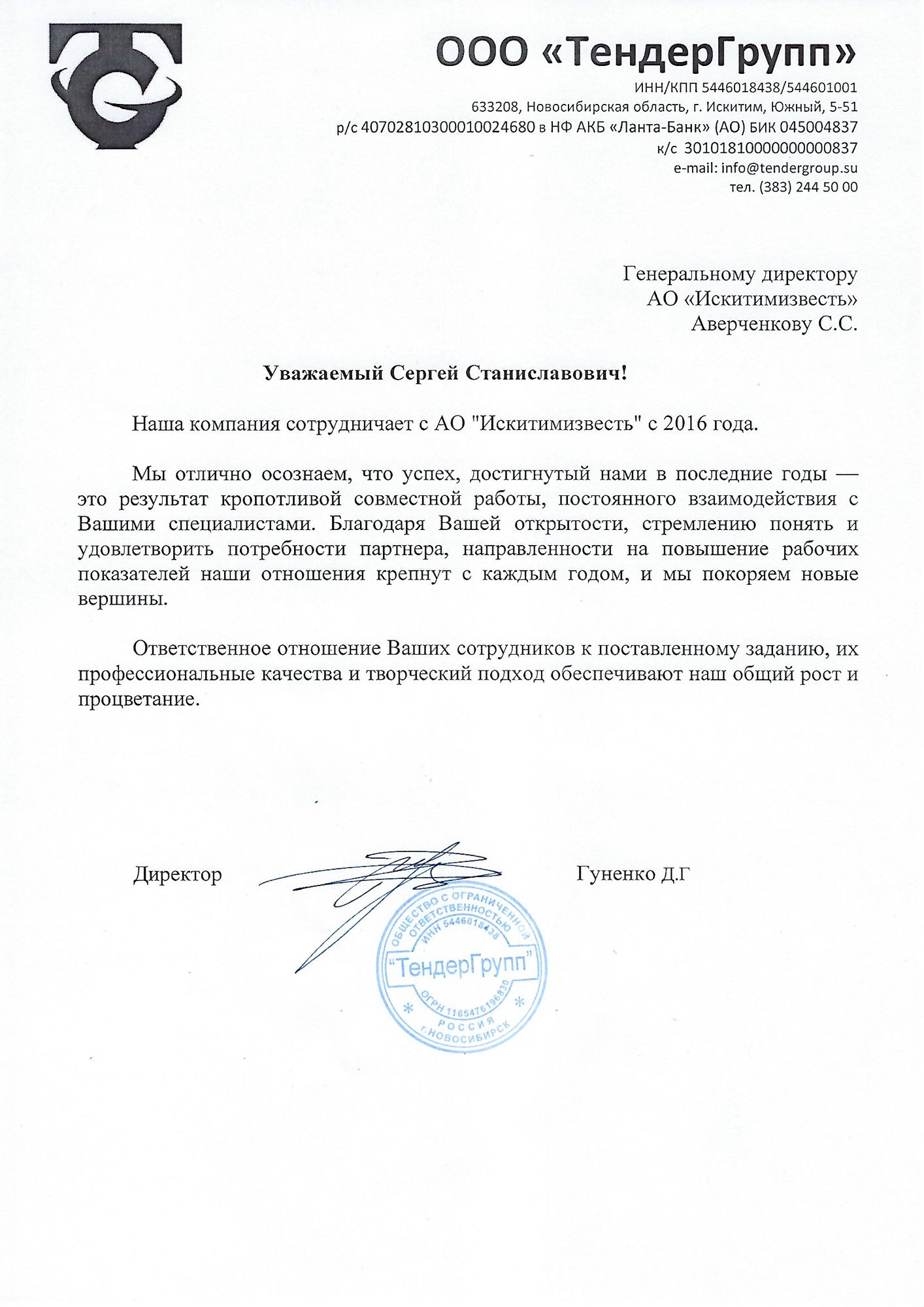 ООО «ТендерГрупп»
ИНН/КПП 5446018438/544601001
633208, Новосибирская область, г. Искитим, Южный, 5-51
р/с 40702810300010024680 в НФ АКБ «Ланта-Банк» (АО) БИК 045004837
к/с 30101810000000000837
e-mail: info@tendergroup.su
тел. (383) 244 50 00

Генеральному директору
АО «Искитимизвесть»
Аверченкову С.С.

Уважаемый Сергей Станиславович!

Наша компания сотрудничает с АО "Искитимизвесть" с 2016 года.

Мы отлично осознаем, что успех, достигнутый нами в последние годы — это результат кропотливой совместной работы, постоянного взаимодействия с Вашими специалистами. Благодаря Вашей открытости, стремлению понять и удовлетворить потребности партнера, направленности на повышение рабочих показателей наши отношения крепнут с каждым годом, и мы покоряем новые вершины.

Ответственное отношение Ваших сотрудников к поставленному заданию, их профессиональные качества и творческий подход обеспечивают наш общий рост и процветание.

Директор Гуненко Д.Г

ОБЩЕСТВО С ОГРАНИЧЕННОЙ ОТВЕТСТВЕННОСТЬЮ ИНН 5446018438
"ТендерГрупп"
ОГРН 1165476196830
РОССИЯ г.НОВОСИБИРСК